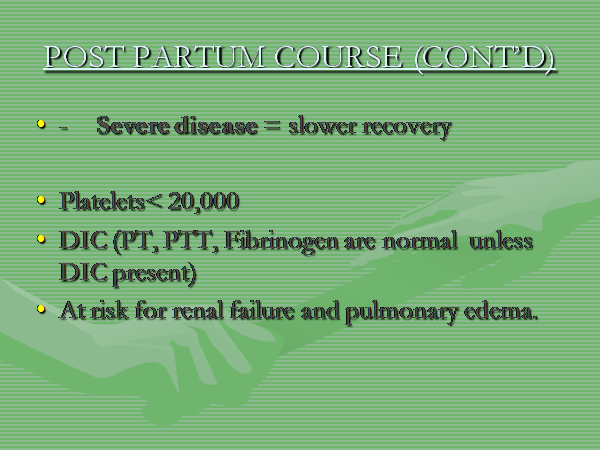 POST PARTUM COURSE (CONT'D)

• - Severe disease = slower recovery

• Platelets< 20,000
• DIC (PT, PTT, Fibrinogen are normal unless DIC present)
• At risk for renal failure and pulmonary edema.